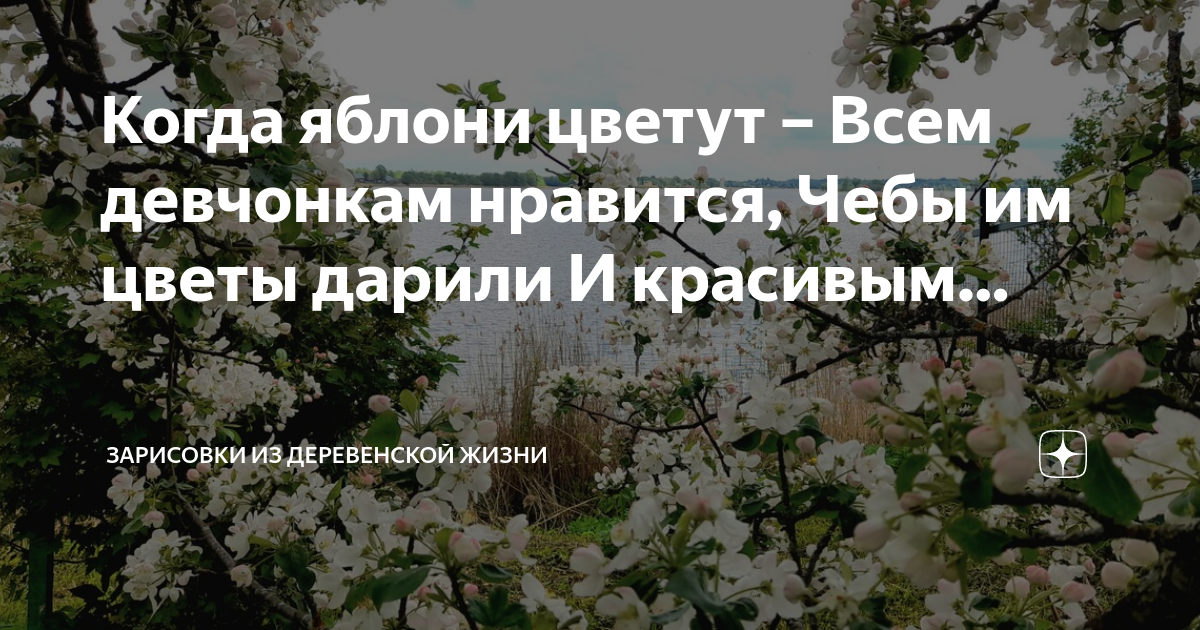 Когда яблони цветут – Всем девчонкам нравится, Чебы им цветы дарили И красивым...

ЗАРИСОВКИ ИЗ ДЕРЕВЕНСКОЙ ЖИЗНИ